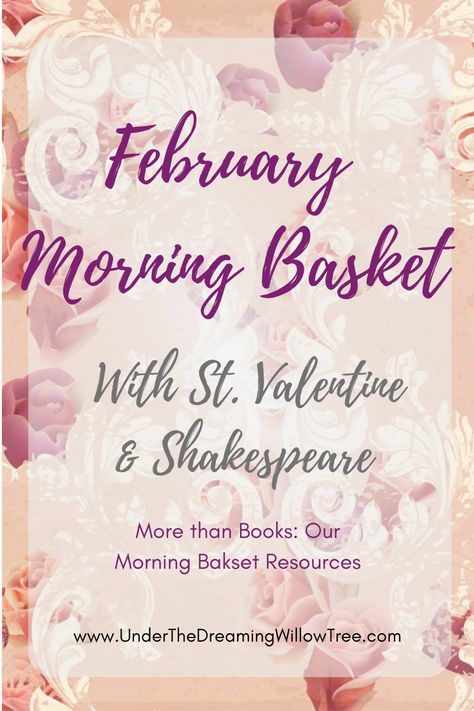 February Morning Basket

With St. Valentine & Shakespeare

More than Books: Our Morning Bakset Resources

www.UnderTheDreamingWillowTree.com